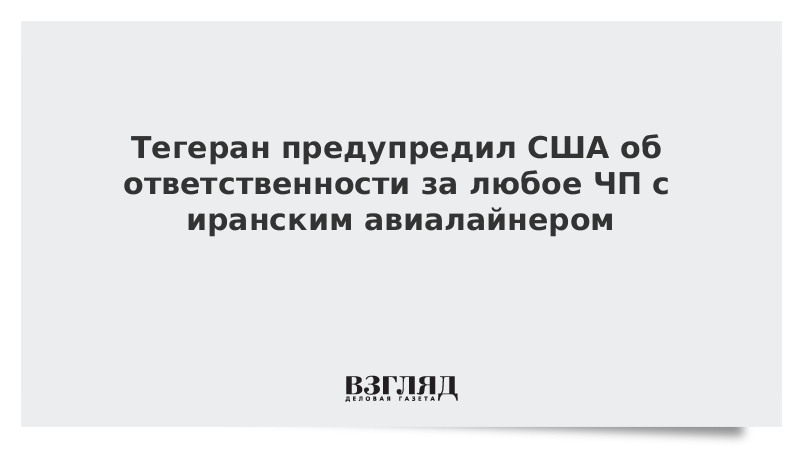 Тегеран предупредил США об ответственности за любое ЧП с иранским авиалайнером

ВЗГЛЯД
ДЕЛОВАЯ ГАЗЕТА